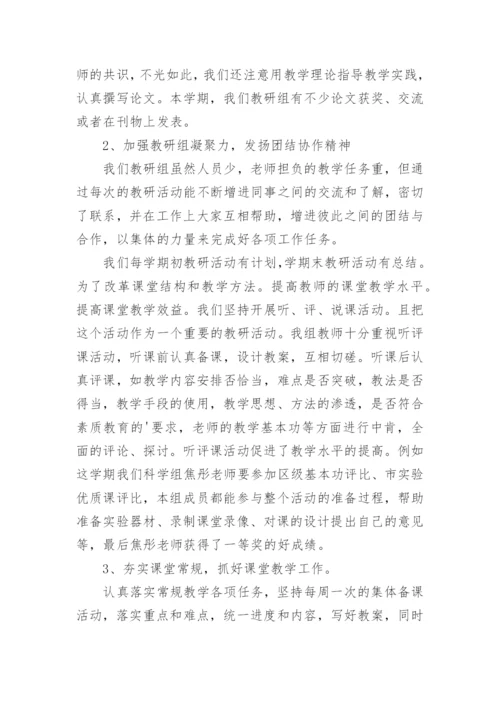 师的共识，不光如此，我们还注意用教学理论指导教学实践，认真撰写论文。本学期，我们教研组有不少论文获奖、交流或者在刊物上发表。

2、加强教研组凝聚力，发扬团结协作精神

我们教研组虽然人员少，老师担负的教学任务重，但通过每次的教研活动能不断增进同事之间的交流和了解，密切了联系，并在工作上大家互相帮助，增进彼此之间的团结与合作，以集体的力量来完成好各项工作任务。

我们每学期初教研活动有计划，学期末教研活动有总结。为了改革课堂结构和教学方法。提高教师的课堂教学水平。提高课堂教学效益。我们坚持开展听、评、说课活动。且把这个活动作为一个重要的教研活动。我组教师十分重视听评课活动，听课前认真备课，设计教案，互相切磋。听课后认真评课，如教学内容安排否恰当，难点是否突破，教法是否得当，教学手段的使用，教学思想、方法的渗透，是否符合素质教育的'要求，老师的教学基本功等方面进行中肯，全面的评论、探讨。听评课活动促进了教学水平的提高。例如这学期我们科学组焦彤老师要参加区级基本功评比、市实验优质课评比，本组成员都能参与整个活动的准备过程，帮助准备实验器材、录制课堂录像、对课的设计提出自己的意见等，最后焦彤老师获得了一等奖的好成绩。

3、夯实课堂常规，抓好课堂教学工作。

认真落实常规教学各项任务，坚持每周一次的集体备课活动，落实重点和难点，统一进度和内容，写好教案，同时